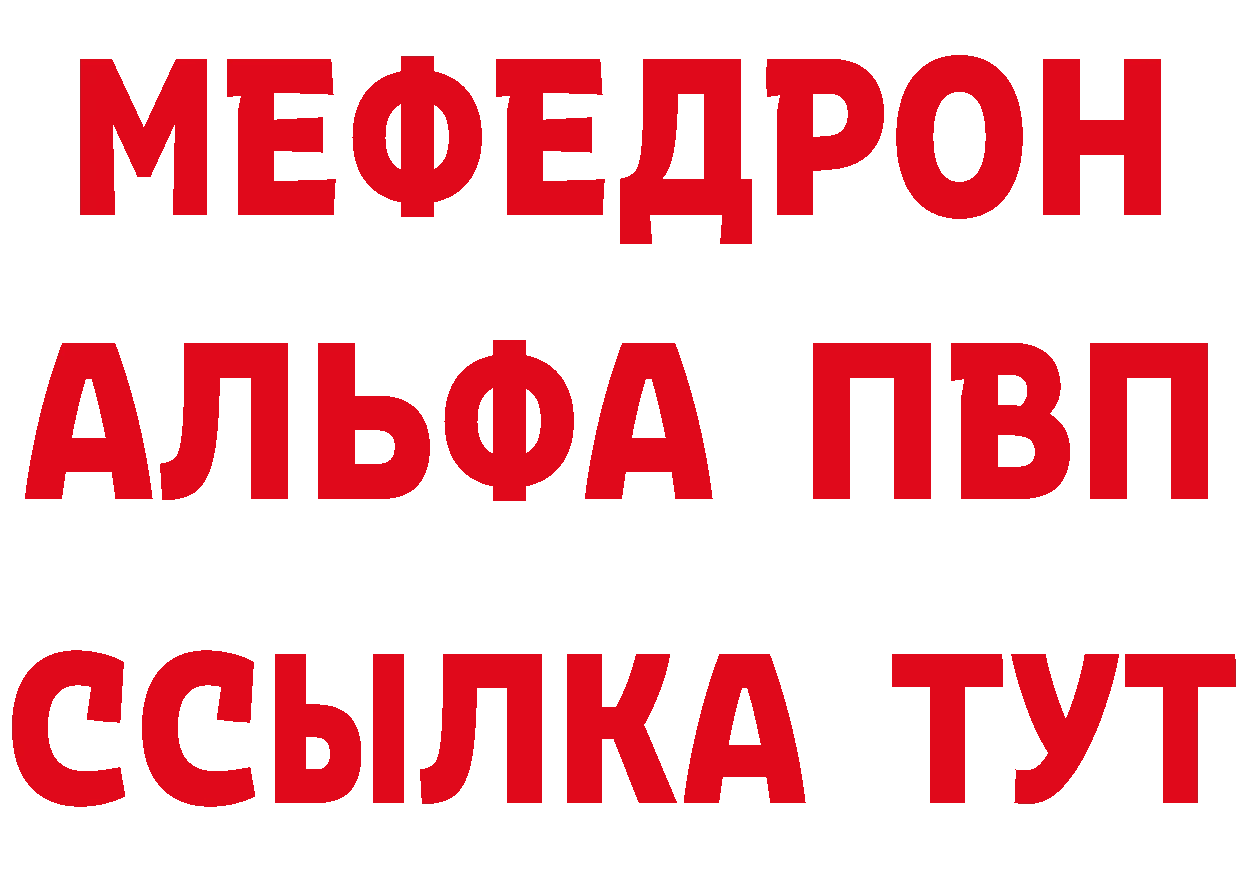 МЕФЕДРОН
АЛЬФА ПВП
ССЫЛКА ТУТ